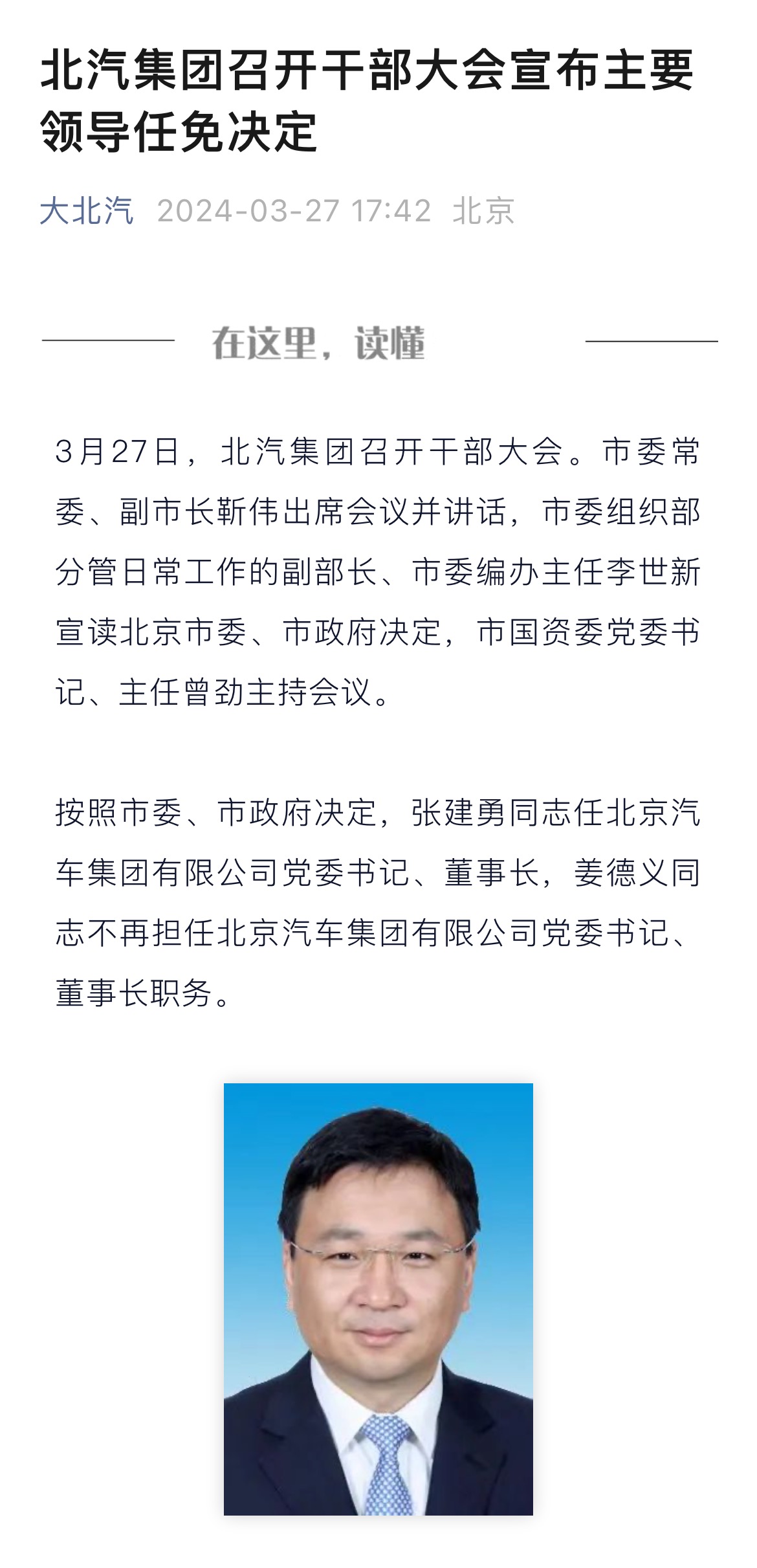 北汽集团召开干部大会宣布主要领导任免决定

大北汽 2024-03-27 17:42 北京

在这里，读懂

3月27日，北汽集团召开干部大会。市委常委、副市长靳伟出席会议并讲话，市委组织部分管日常工作的副部长、市委编办主任李世新宣读北京市委、市政府决定，市国资委党委书记、主任曾劲主持会议。

按照市委、市政府决定，张建勇同志任北京汽车集团有限公司党委书记、董事长，姜德义同志不再担任北京汽车集团有限公司党委书记、董事长职务。